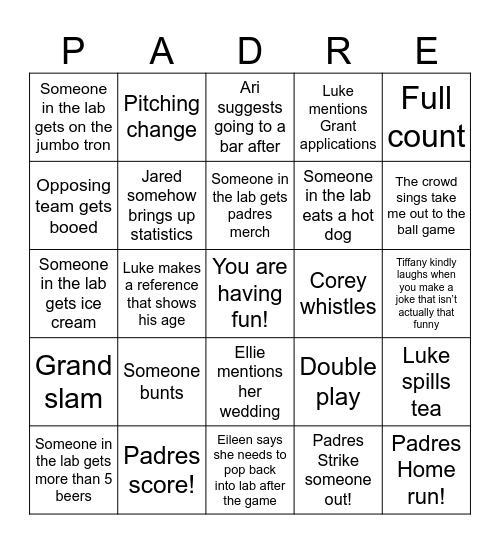 | P | A | D | R | E |
|---|---|---|---|---|
| Someone in the lab gets on the jumbo tron | Pitching change | Ari suggests going to a bar after | Luke mentions Grant applications | Full count |
| Opposing team gets booed | Jared somehow brings up statistics | Someone in the lab gets padres merch | Someone in the lab eats a hot dog | The crowd sings take me out to the ball game |
| Someone in the lab gets ice cream | Luke makes a reference that shows his age | You are having fun! | Corey whistles | Tiffany kindly laughs when you make a joke that isn't actually that funny |
| Grand slam | Someone bunts | Ellie mentions her wedding | Double play | Luke spills tea |
| Someone in the lab gets more than 5 beers | Padres score! | Eileen says she needs to pop back into lab after the game | Padres Strike someone out! | Padres Home run! |